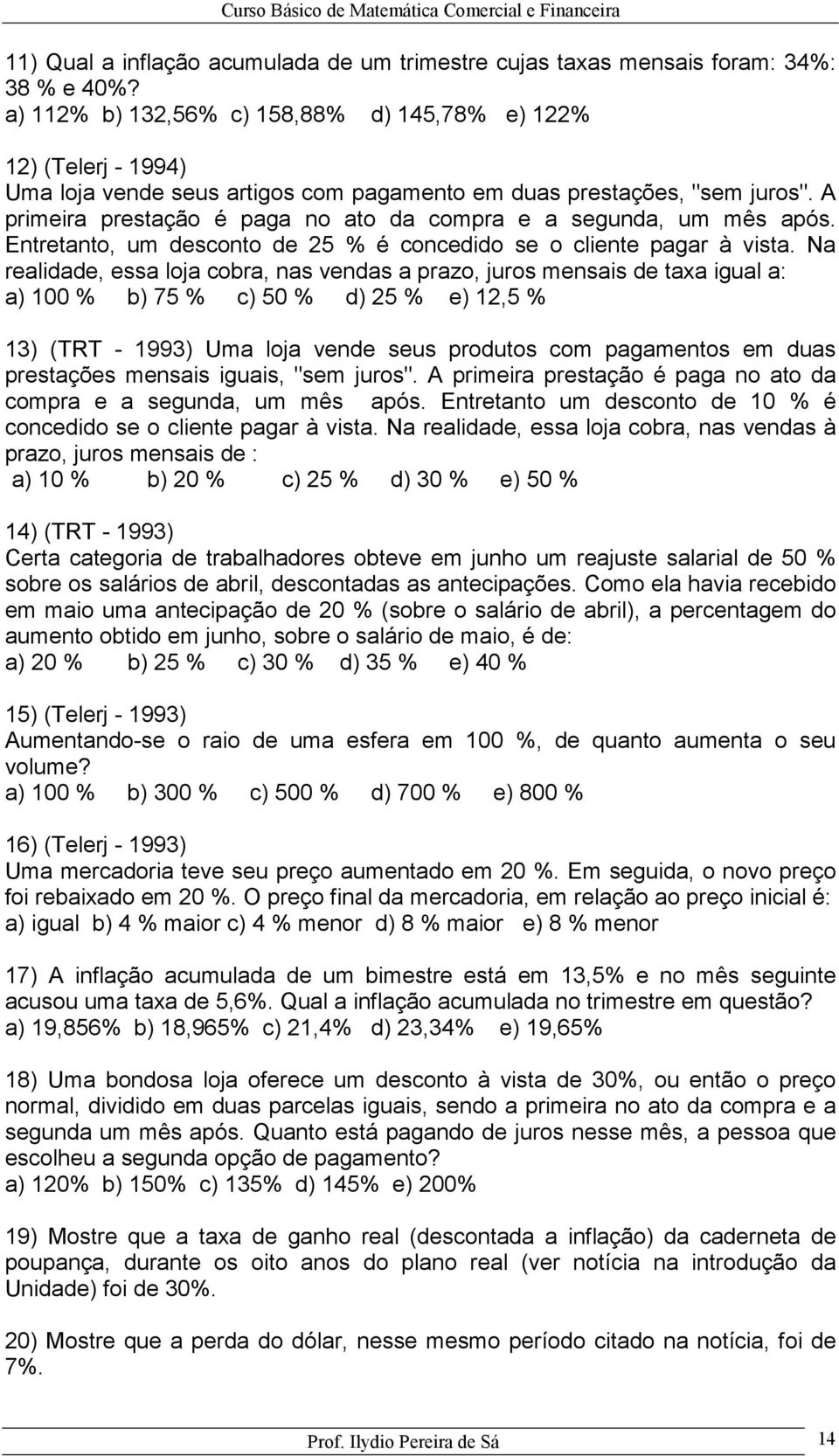 Curso Básico de Matemática Comercial e Financeira

11) Qual a inflação acumulada de um trimestre cujas taxas mensais foram: 34%: 38 % e 40%?
a) 112% b) 132,56% c) 158,88% d) 145,78% e) 122%

12) (Telerj - 1994)
Uma loja vende seus artigos com pagamento em duas prestações, "sem juros". A primeira prestação é paga no ato da compra e a segunda, um mês após. Entretanto, um desconto de 25 % é concedido se o cliente pagar à vista. Na realidade, essa loja cobra, nas vendas a prazo, juros mensais de taxa igual a:
a) 100 % b) 75 % c) 50 % d) 25 % e) 12,5 %

13) (TRT - 1993) Uma loja vende seus produtos com pagamentos em duas prestações mensais iguais, "sem juros". A primeira prestação é paga no ato da compra e a segunda, um mês após. Entretanto um desconto de 10 % é concedido se o cliente pagar à vista. Na realidade, essa loja cobra, nas vendas à prazo, juros mensais de :
a) 10 % b) 20 % c) 25 % d) 30 % e) 50 %

14) (TRT - 1993)
Certa categoria de trabalhadores obteve em junho um reajuste salarial de 50 % sobre os salários de abril, descontadas as antecipações. Como ela havia recebido em maio uma antecipação de 20 % (sobre o salário de abril), a percentagem do aumento obtido em junho, sobre o salário de maio, é de:
a) 20 % b) 25 % c) 30 % d) 35 % e) 40 %

15) (Telerj - 1993)
Aumentando-se o raio de uma esfera em 100 %, de quanto aumenta o seu volume?
a) 100 % b) 300 % c) 500 % d) 700 % e) 800 %

16) (Telerj - 1993)
Uma mercadoria teve seu preço aumentado em 20 %. Em seguida, o novo preço foi rebaixado em 20 %. O preço final da mercadoria, em relação ao preço inicial é:
a) igual b) 4 % maior c) 4 % menor d) 8 % maior e) 8 % menor

17) A inflação acumulada de um bimestre está em 13,5% e no mês seguinte acusou uma taxa de 5,6%. Qual a inflação acumulada no trimestre em questão?
a) 19,856% b) 18,965% c) 21,4% d) 23,34% e) 19,65%

18) Uma bondosa loja oferece um desconto à vista de 30%, ou então o preço normal, dividido em duas parcelas iguais, sendo a primeira no ato da compra e a segunda um mês após. Quanto está pagando de juros nesse mês, a pessoa que escolheu a segunda opção de pagamento?
a) 120% b) 150% c) 135% d) 145% e) 200%

19) Mostre que a taxa de ganho real (descontada a inflação) da caderneta de poupança, durante os oito anos do plano real (ver notícia na introdução da Unidade) foi de 30%.

20) Mostre que a perda do dólar, nesse mesmo período citado na notícia, foi de 7%.

Prof. Ilydio Pereira de Sá 14